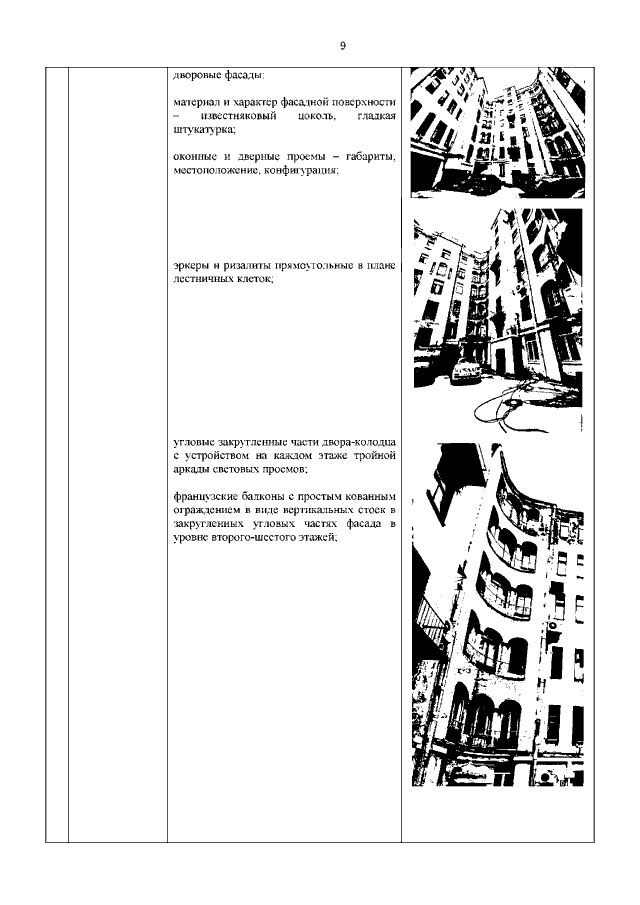 9

дворовые фасады:

материал и характер фасадной поверхности – известняковый цоколь, гладкая штукатурка;

оконные и дверные проемы – габариты, местоположение, конфигурация;

эркеры и ризалиты прямоугольные в плане лестничных клеток;

угловые закругленные части двора-колодца с устройством на каждом этаже тройной аркады световых проемов;

французские балконы с простым кованным ограждением в виде вертикальных стоек в закругленных угловых частях фасада в уровне второго-шестого этажей;